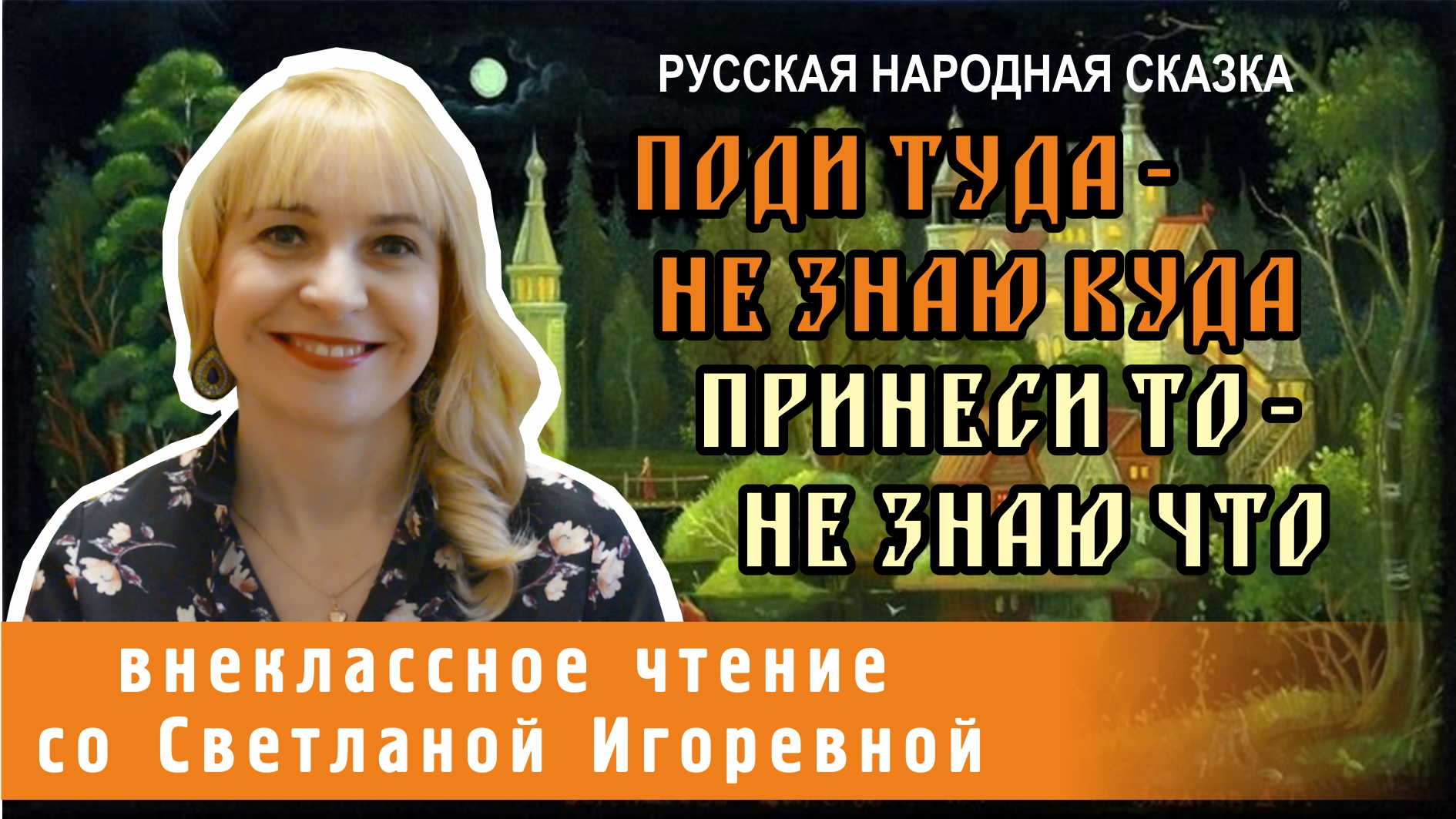 РУССКАЯ НАРОДНАЯ СКАЗКА

ПОДИ ТУДА - НЕ ЗНАЮ КУДА ПРИНЕСИ ТО - НЕ ЗНАЮ ЧТО

внеклассное чтение со Светланой Игоревной